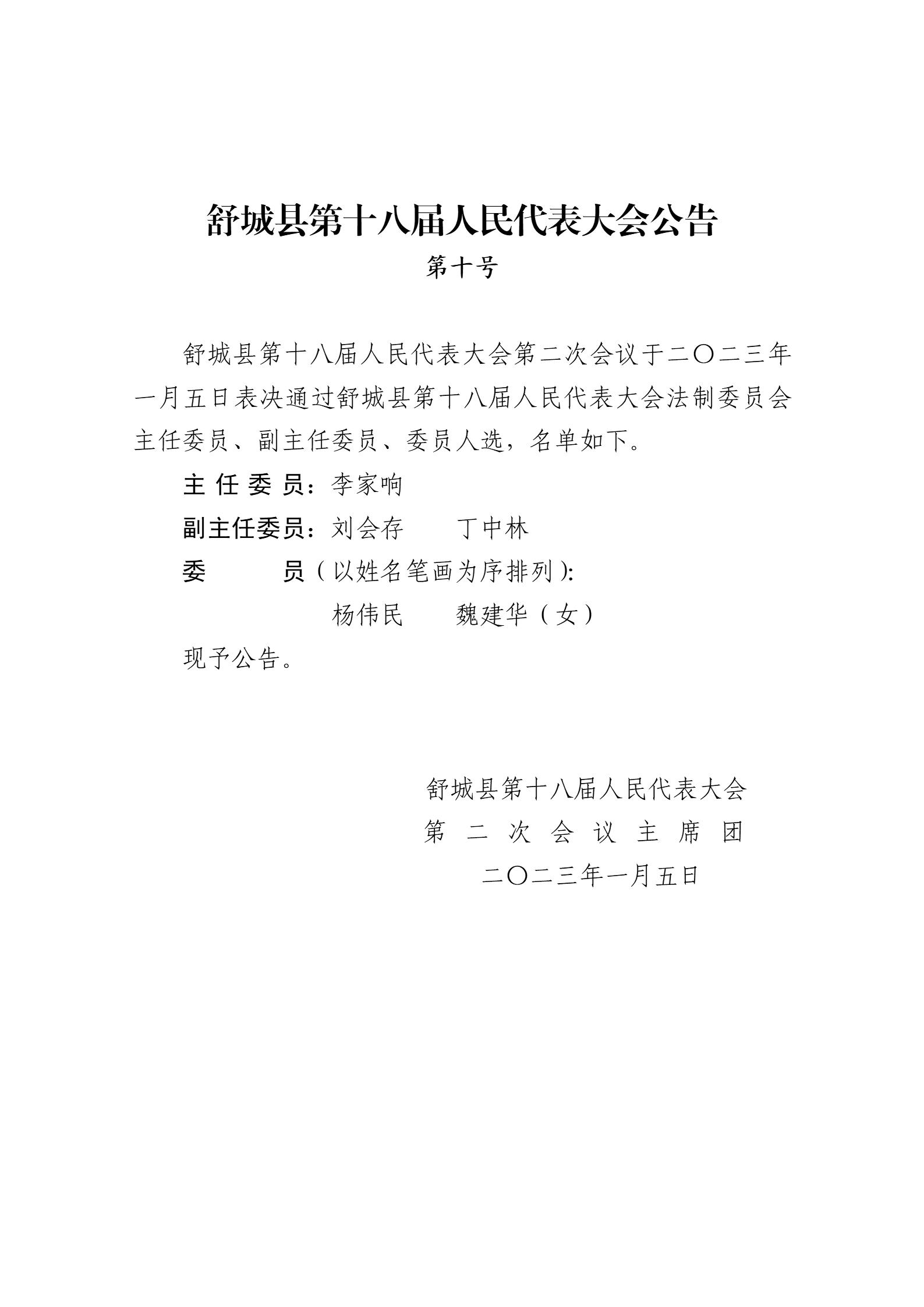 舒城县第十八届人民代表大会公告

第十号

舒城县第十八届人民代表大会第二次会议于二〇二三年一月五日表决通过舒城县第十八届人民代表大会法制委员会主任委员、副主任委员、委员人选，名单如下。

主任委员：李家响

副主任委员：刘会存　丁中林

委　员（以姓名笔画为序排列）：

杨伟民　魏建华（女）

现予公告。

舒城县第十八届人民代表大会
第二次会议主席团
二〇二三年一月五日